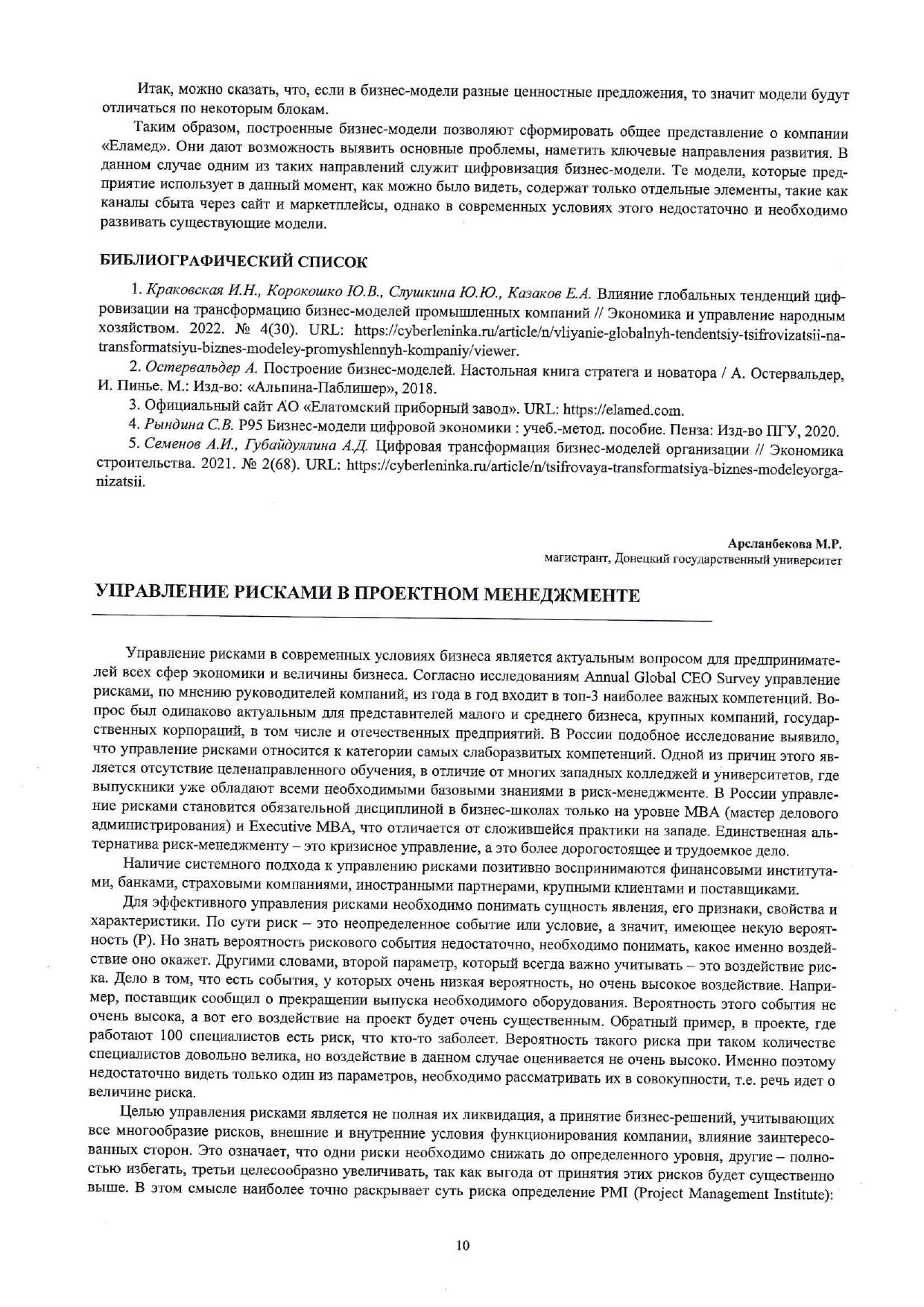 Итак, можно сказать, что, если в бизнес-модели разные ценностные предложения, то значит модели будут отличаться по некоторым блокам.

Таким образом, построенные бизнес-модели позволяют сформировать общее представление о компании «Еламед». Они дают возможность выявить основные проблемы, наметить ключевые направления развития. В данном случае одним из таких направлений служит цифровизация бизнес-модели. Те модели, которые предприятие использует в данный момент, как можно было видеть, содержат только отдельные элементы, такие как каналы сбыта через сайт и маркетплейсы, однако в современных условиях этого недостаточно и необходимо развивать существующие модели.

БИБЛИОГРАФИЧЕСКИЙ СПИСОК

1. Краковская И.Н., Корокошко Ю.В., Слушкина Ю.Ю., Казаков Е.А. Влияние глобальных тенденций цифровизации на трансформацию бизнес-моделей промышленных компаний // Экономика и управление народным хозяйством. 2022. № 4(30). URL: https://cyberleninka.ru/article/n/vliyanie-globalnyh-tendentsiy-tsifrovizatsii-na-transformatsiyu-biznes-modeley-promyshlennyh-kompaniy/viewer.

2. Остервальдер А. Построение бизнес-моделей. Настольная книга стратега и новатора / А. Остервальдер, И. Пинье. М.: Изд-во: «Альпина-Паблишер», 2018.

3. Официальный сайт АО «Елатомский приборный завод». URL: https://elamed.com.

4. Рындина С.В. Р95 Бизнес-модели цифровой экономики : учеб.-метод. пособие. Пенза: Изд-во ПГУ, 2020.

5. Семенов А.И., Губайдуллина А.Д. Цифровая трансформация бизнес-моделей организации // Экономика строительства. 2021. № 2(68). URL: https://cyberleninka.ru/article/n/tsifrovaya-transformatsiya-biznes-modeleyorganizatsii.

Арсланбекова М.Р.
магистрант, Донецкий государственный университет

УПРАВЛЕНИЕ РИСКАМИ В ПРОЕКТНОМ МЕНЕДЖМЕНТЕ

Управление рисками в современных условиях бизнеса является актуальным вопросом для предпринимателей всех сфер экономики и величины бизнеса. Согласно исследованиям Annual Global CEO Survey управление рисками, по мнению руководителей компаний, из года в год входит в топ-3 наиболее важных компетенций. Вопрос был одинаково актуальным для представителей малого и среднего бизнеса, крупных компаний, государственных корпораций, в том числе и отечественных предприятий. В России подобное исследование выявило, что управление рисками относится к категории самых слаборазвитых компетенций. Одной из причин этого является отсутствие целенаправленного обучения, в отличие от многих западных колледжей и университетов, где выпускники уже обладают всеми необходимыми базовыми знаниями в риск-менеджменте. В России управление рисками становится обязательной дисциплиной в бизнес-школах только на уровне MBA (мастер делового администрирования) и Executive MBA, что отличается от сложившейся практики на западе. Единственная альтернатива риск-менеджменту – это кризисное управление, а это более дорогостоящее и трудоемкое дело.

Наличие системного подхода к управлению рисками позитивно воспринимаются финансовыми институтами, банками, страховыми компаниями, иностранными партнерами, крупными клиентами и поставщиками.

Для эффективного управления рисками необходимо понимать сущность явления, его признаки, свойства и характеристики. По сути риск – это неопределенное событие или условие, а значит, имеющее некую вероятность (P). Но знать вероятность рискового события недостаточно, необходимо понимать, какое именно воздействие оно окажет. Другими словами, второй параметр, который всегда важно учитывать – это воздействие риска. Дело в том, что есть события, у которых очень низкая вероятность, но очень высокое воздействие. Например, поставщик сообщил о прекращении выпуска необходимого оборудования. Вероятность этого события не очень высока, а вот его воздействие на проект будет очень существенным. Обратный пример, в проекте, где работают 100 специалистов есть риск, что кто-то заболеет. Вероятность такого риска при таком количестве специалистов довольно велика, но воздействие в данном случае оценивается не очень высоко. Именно поэтому недостаточно видеть только один из параметров, необходимо рассматривать их в совокупности, т.е. речь идет о величине риска.

Целью управления рисками является не полная их ликвидация, а принятие бизнес-решений, учитывающих все многообразие рисков, внешние и внутренние условия функционирования компании, влияние заинтересованных сторон. Это означает, что одни риски необходимо снижать до определенного уровня, другие – полностью избегать, третьи целесообразно увеличивать, так как выгода от принятия этих рисков будет существенно выше. В этом смысле наиболее точно раскрывает суть риска определение PMI (Project Management Institute):

10